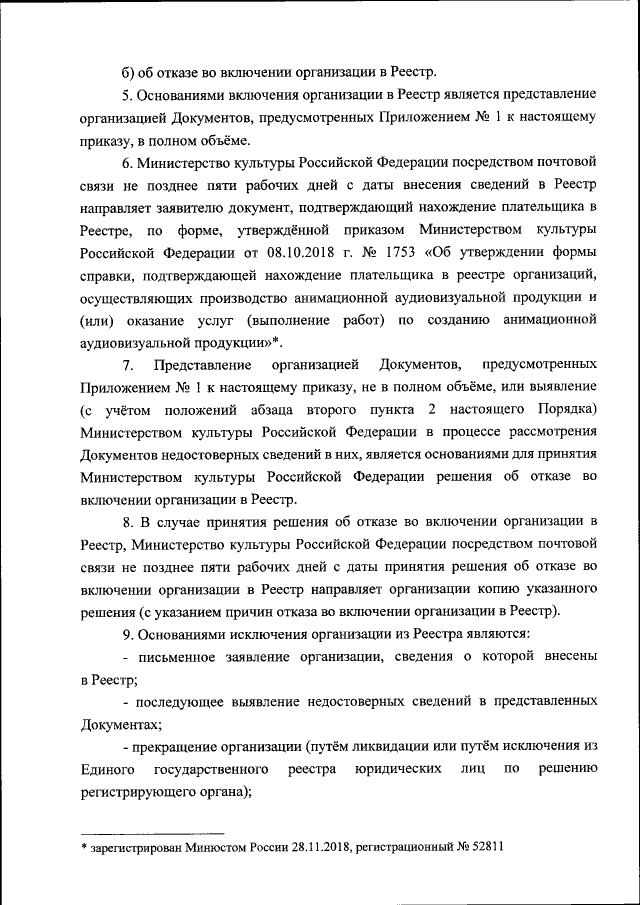 б) об отказе во включении организации в Реестр.

5. Основаниями включения организации в Реестр является представление организацией Документов, предусмотренных Приложением № 1 к настоящему приказу, в полном объёме.

6. Министерство культуры Российской Федерации посредством почтовой связи не позднее пяти рабочих дней с даты внесения сведений в Реестр направляет заявителю документ, подтверждающий нахождение плательщика в Реестре, по форме, утверждённой приказом Министерством культуры Российской Федерации от 08.10.2018 г. № 1753 «Об утверждении формы справки, подтверждающей нахождение плательщика в реестре организаций, осуществляющих производство анимационной аудиовизуальной продукции и (или) оказание услуг (выполнение работ) по созданию анимационной аудиовизуальной продукции»*.

7. Представление организацией Документов, предусмотренных Приложением № 1 к настоящему приказу, не в полном объёме, или выявление (с учётом положений абзаца второго пункта 2 настоящего Порядка) Министерством культуры Российской Федерации в процессе рассмотрения Документов недостоверных сведений в них, является основаниями для принятия Министерством культуры Российской Федерации решения об отказе во включении организации в Реестр.

8. В случае принятия решения об отказе во включении организации в Реестр, Министерство культуры Российской Федерации посредством почтовой связи не позднее пяти рабочих дней с даты принятия решения об отказе во включении организации в Реестр направляет организации копию указанного решения (с указанием причин отказа во включении организации в Реестр).

9. Основаниями исключения организации из Реестра являются:

- письменное заявление организации, сведения о которой внесены в Реестр;

- последующее выявление недостоверных сведений в представленных Документах;

- прекращение организации (путём ликвидации или путём исключения из Единого государственного реестра юридических лиц по решению регистрирующего органа);

* зарегистрирован Минюстом России 28.11.2018, регистрационный № 52811